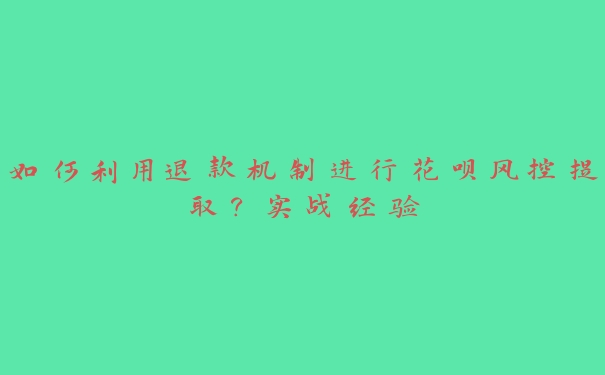 如何利用退款机制进行花呗风控提取？实战经验